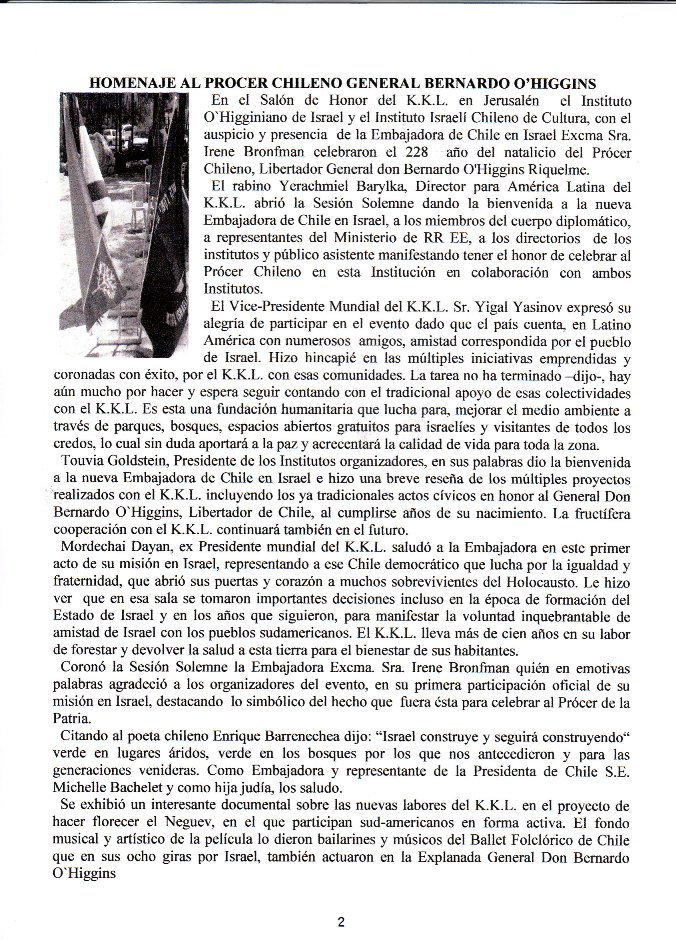 HOMENAJE AL PROCER CHILENO GENERAL BERNARDO O'HIGGINS

En el Salón de Honor del K.K.L. en Jerusalén el Instituto O'Higginiano de Israel y el Instituto Israelí Chileno de Cultura, con el auspicio y presencia de la Embajadora de Chile en Israel Excma Sra. Irene Bronfman celebraron el 228 año del natalicio del Prócer Chileno, Libertador General don Bernardo O'Higgins Riquelme.

El rabino Yerachmiel Barylka, Director para América Latina del K.K.L. abrió la Sesión Solemne dando la bienvenida a la nueva Embajadora de Chile en Israel, a los miembros del cuerpo diplomático, a representantes del Ministerio de RR EE, a los directorios de los institutos y público asistente manifestando tener el honor de celebrar al Prócer Chileno en esta Institución en colaboración con ambos Institutos.

El Vice-Presidente Mundial del K.K.L. Sr. Yigal Yasinov expresó su alegría de participar en el evento dado que el país cuenta, en Latino América con numerosos amigos, amistad correspondida por el pueblo de Israel. Hizo hincapié en las múltiples iniciativas emprendidas y coronadas con éxito, por el K.K.L. con esas comunidades. La tarea no ha terminado –dijo-, hay aún mucho por hacer y espera seguir contando con el tradicional apoyo de esas colectividades con el K.K.L. Es esta una fundación humanitaria que lucha para, mejorar el medio ambiente a través de parques, bosques, espacios abiertos gratuitos para israelíes y visitantes de todos los credos, lo cual sin duda aportará a la paz y acrecentará la calidad de vida para toda la zona.

Touvia Goldstein, Presidente de los Institutos organizadores, en sus palabras dio la bienvenida a la nueva Embajadora de Chile en Israel e hizo una breve reseña de los múltiples proyectos realizados con el K.K.L. incluyendo los ya tradicionales actos cívicos en honor al General Don Bernardo O'Higgins, Libertador de Chile, al cumplirse años de su nacimiento. La fructífera cooperación con el K.K.L. continuará también en el futuro.

Mordechai Dayan, ex Presidente mundial del K.K.L. saludó a la Embajadora en este primer acto de su misión en Israel, representando a ese Chile democrático que lucha por la igualdad y fraternidad, que abrió sus puertas y corazón a muchos sobrevivientes del Holocausto. Le hizo ver que en esa sala se tomaron importantes decisiones incluso en la época de formación del Estado de Israel y en los años que siguieron, para manifestar la voluntad inquebrantable de amistad de Israel con los pueblos sudamericanos. El K.K.L. lleva más de cien años en su labor de forestar y devolver la salud a esta tierra para el bienestar de sus habitantes.

Coronó la Sesión Solemne la Embajadora Excma. Sra. Irene Bronfman quién en emotivas palabras agradeció a los organizadores del evento, en su primera participación oficial de su misión en Israel, destacando lo simbólico del hecho que fuera ésta para celebrar al Prócer de la Patria.

Citando al poeta chileno Enrique Barrenechea dijo: "Israel construye y seguirá construyendo" verde en lugares áridos, verde en los bosques por los que nos antecedieron y para las generaciones venideras. Como Embajadora y representante de la Presidenta de Chile S.E. Michelle Bachelet y como hija judía, los saludo.

Se exhibió un interesante documental sobre las nuevas labores del K.K.L. en el proyecto de hacer florecer el Neguev, en el que participan sud-americanos en forma activa. El fondo musical y artístico de la película lo dieron bailarines y músicos del Ballet Folclórico de Chile que en sus ocho giras por Israel, también actuaron en la Explanada General Don Bernardo O'Higgins

2